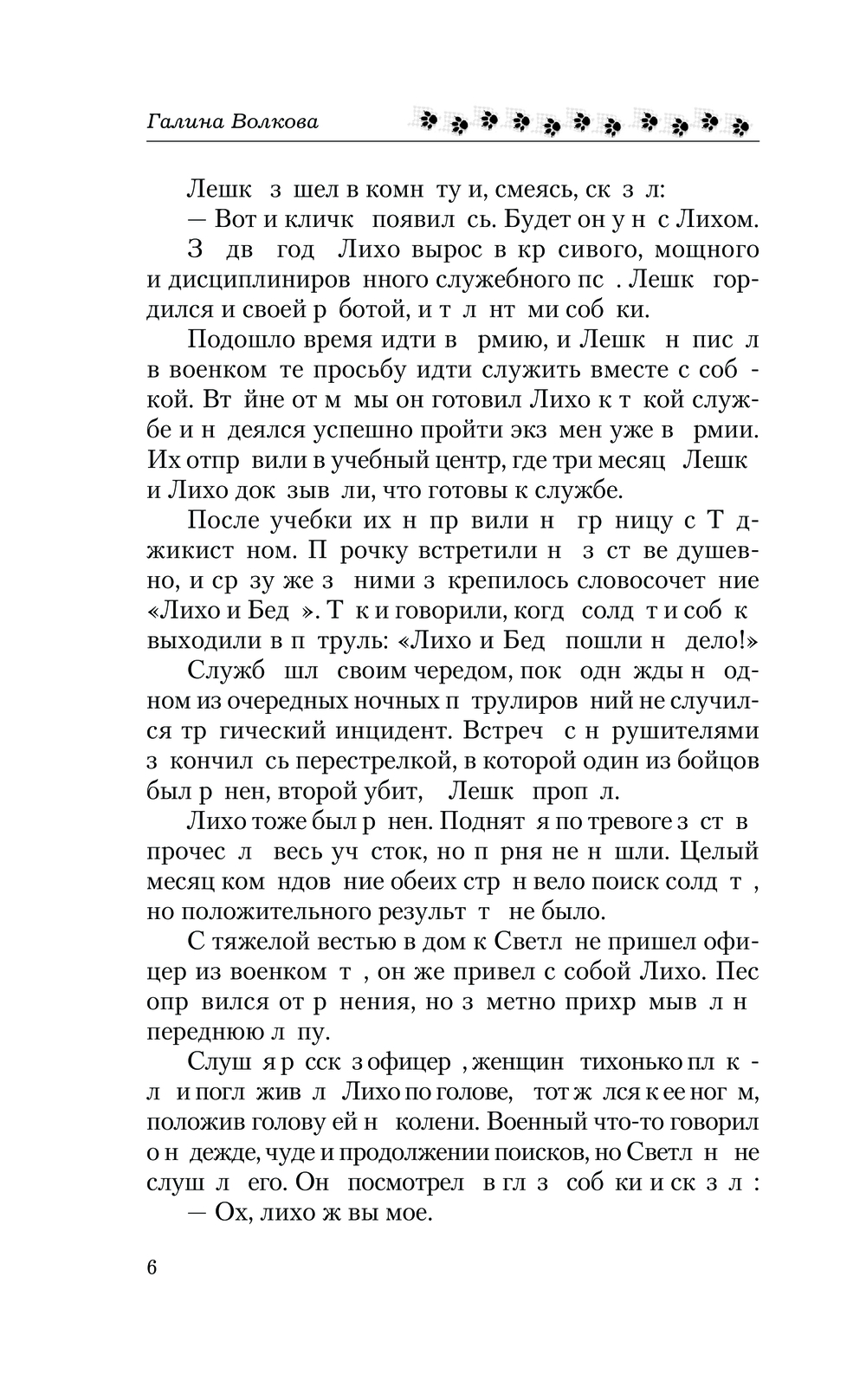 Галина Волкова

Лешк з шел в комн ту и, смеясь, ск з л:
— Вот и кличк появил сь. Будет он у н с Лихом.
З дв год Лихо вырос в кр сивого, мощного и дисциплиниров нного служебного пс . Лешк гордился и своей р ботой, и т л нт ми соб ки.
Подошло время идти в рмию, и Лешк н пис л в военком те просьбу идти служить вместе с соб кой. Вт йне от м мы он готовил Лихо к т кой службе и н деялся успешно пройти экз мен уже в рмии. Их отпр вили в учебный центр, где три месяц Лешк и Лихо док зыв ли, что готовы к службе.
После учебки их н пр вили н гр ницу с Т джикист ном. П рочку встретили н з ст ве душевно, и ср зу же з ними з крепилось словосочет ние «Лихо и Бед ». Т к и говорили, когд солд т и соб к выходили в п труль: «Лихо и Бед пошли н дело!»
Служб шл своим чередом, пок одн жды н одном из очередных ночных п трулиров ний не случился тр гический инцидент. Встреч с н рушителями з кончил сь перестрелкой, в которой один из бойцов был р нен, второй убит, Лешк проп л.
Лихо тоже был р нен. Поднят я по тревоге з ст в прочес л весь уч сток, но п рня не н шли. Целый месяц ком ндов ние обеих стр н вело поиск солд т , но положительного результ т не было.
С тяжелой вестью в дом к Светл не пришел офицер из военком т , он же привел с собой Лихо. Пес опр вился от р нения, но з метно прихр мыв л н переднюю л пу.
Слуш я р сск з офицер , женщин тихонько пл к л и погл жив л Лихо по голове, тот ж лся к ее ног м, положив голову ей н колени. Военный что-то говорил о н дежде, чуде и продолжении поисков, но Светл н не слуш л его. Он посмотрел в гл з соб ки и ск з л :
— Ох, лихо ж вы мое.

6